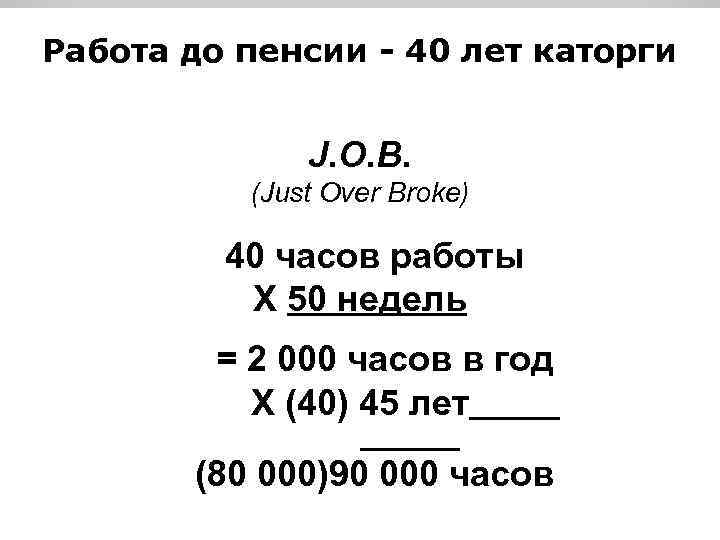 Работа до пенсии - 40 лет каторги

J.O.B.
(Just Over Broke)

40 часов работы
X 50 недель

= 2 000 часов в год
X (40) 45 лет_____
_____
(80 000)90 000 часов